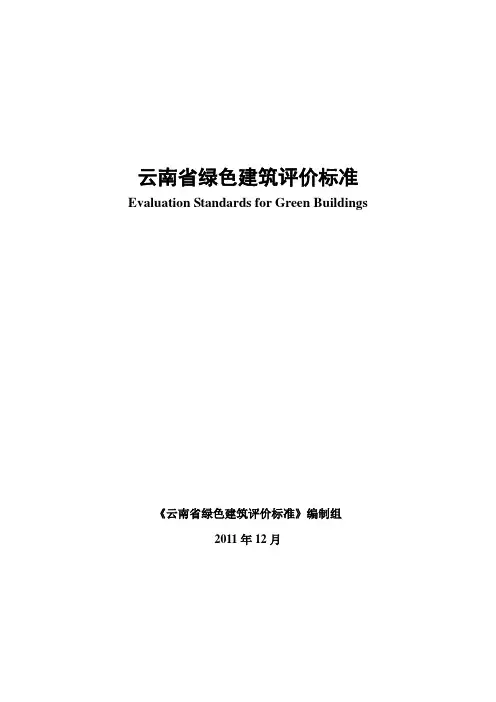 云南省绿色建筑评价标准
Evaluation Standards for Green Buildings

《云南省绿色建筑评价标准》编制组

2011年12月